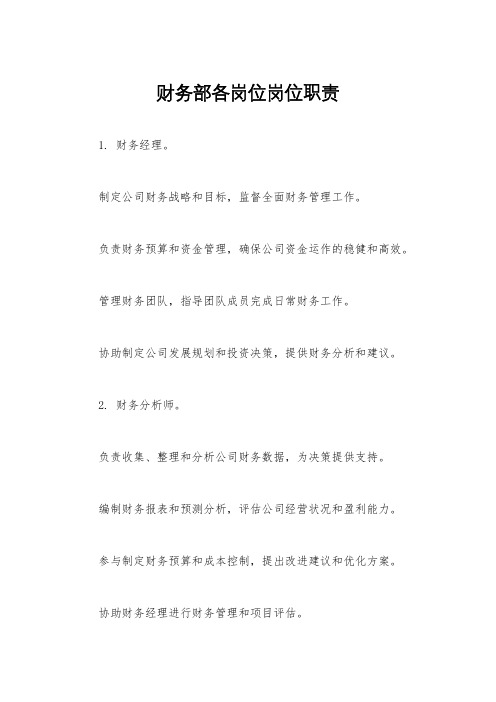 财务部各岗位岗位职责

1. 财务经理。

制定公司财务战略和目标，监督全面财务管理工作。

负责财务预算和资金管理，确保公司资金运作的稳健和高效。

管理财务团队，指导团队成员完成日常财务工作。

协助制定公司发展规划和投资决策，提供财务分析和建议。

2. 财务分析师。

负责收集、整理和分析公司财务数据，为决策提供支持。

编制财务报表和预测分析，评估公司经营状况和盈利能力。

参与制定财务预算和成本控制，提出改进建议和优化方案。

协助财务经理进行财务管理和项目评估。